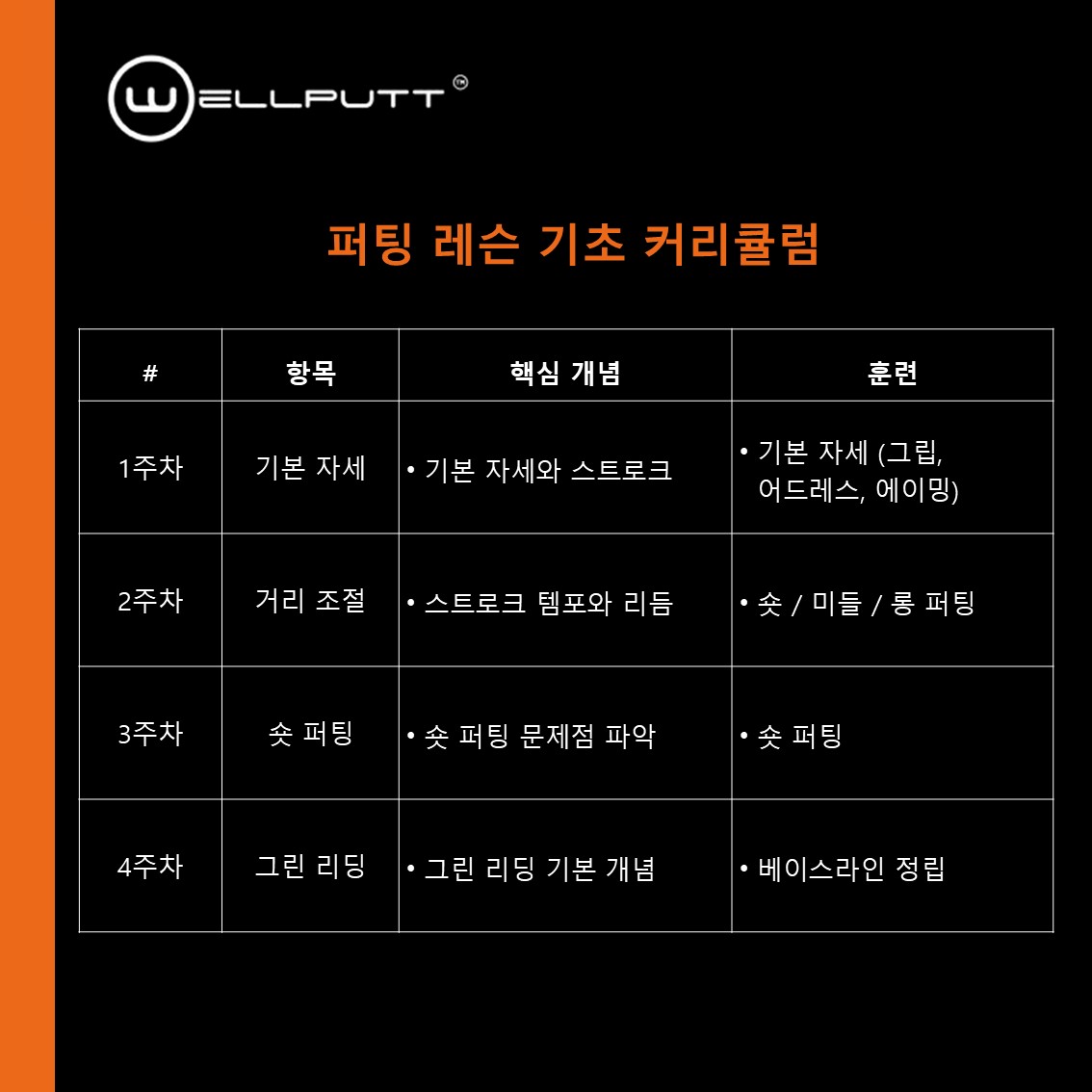 WELLPUTT™

퍼팅 레슨 기초 커리큘럼

| # | 항목 | 핵심 개념 | 훈련 |
|---|---|---|---|
| 1주차 | 기본 자세 | • 기본 자세와 스트로크 | • 기본 자세 (그립, 어드레스, 에이밍) |
| 2주차 | 거리 조절 | • 스트로크 템포와 리듬 | • 숏 / 미들 / 롱 퍼팅 |
| 3주차 | 숏 퍼팅 | • 숏 퍼팅 문제점 파악 | • 숏 퍼팅 |
| 4주차 | 그린 리딩 | • 그린 리딩 기본 개념 | • 베이스라인 정립 |